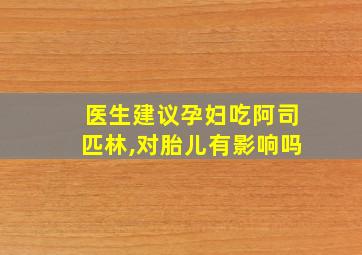 医生建议孕妇吃阿司匹林,对胎儿有影响吗